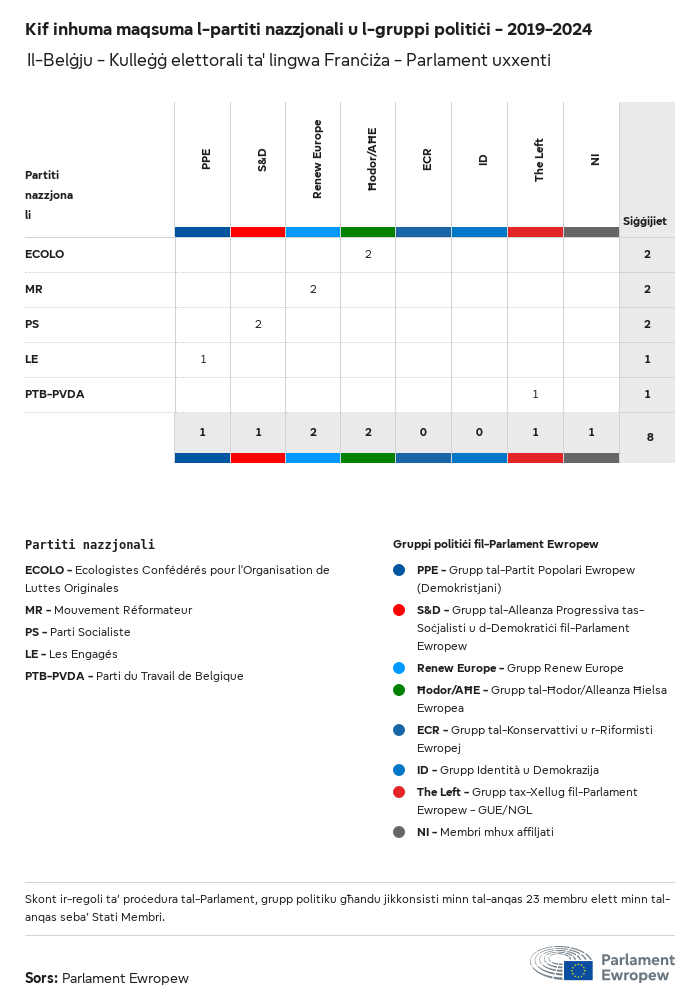 Kif inhuma maqsuma l-partiti nazzjonali u l-gruppi politiċi - 2019-2024

Il-Belġju - Kulleġġ elettorali ta' lingwa Franċiża - Parlament uxxenti

| Partiti nazzjonali | PPE | S&D | Renew Europe | Ħodor/AĦE | ECR | ID | The Left | NI | Siġġijiet |
|---|---|---|---|---|---|---|---|---|---|
| ECOLO | | | | 2 | | | | | 2 |
| MR | | | 2 | | | | | | 2 |
| PS | | 2 | | | | | | | 2 |
| LE | 1 | | | | | | | | 1 |
| PTB-PVDA | | | | | | | 1 | | 1 |
| | 1 | 1 | 2 | 2 | 0 | 0 | 1 | 1 | 8 |

Partiti nazzjonali

ECOLO - Ecologistes Confédérés pour l'Organisation de Luttes Originales

MR - Mouvement Réformateur

PS - Parti Socialiste

LE - Les Engagés

PTB-PVDA - Parti du Travail de Belgique

Gruppi politiċi fil-Parlament Ewropew

PPE - Grupp tal-Partit Popolari Ewropew (Demokristjani)

S&D - Grupp tal-Alleanza Progressiva tas-Soċjalisti u d-Demokratiċi fil-Parlament Ewropew

Renew Europe - Grupp Renew Europe

Ħodor/AĦE - Grupp tal-Ħodor/Alleanza Ħielsa Ewropea

ECR - Grupp tal-Konservattivi u r-Riformisti Ewropej

ID - Grupp Identità u Demokrazija

The Left - Grupp tax-Xellug fil-Parlament Ewropew - GUE/NGL

NI - Membri mhux affiljati

Skont ir-regoli ta' proċedura tal-Parlament, grupp politiku għandu jikkonsisti minn tal-anqas 23 membru elett minn tal-anqas seba' Stati Membri.

Sors: Parlament Ewropew

Parlament Ewropew